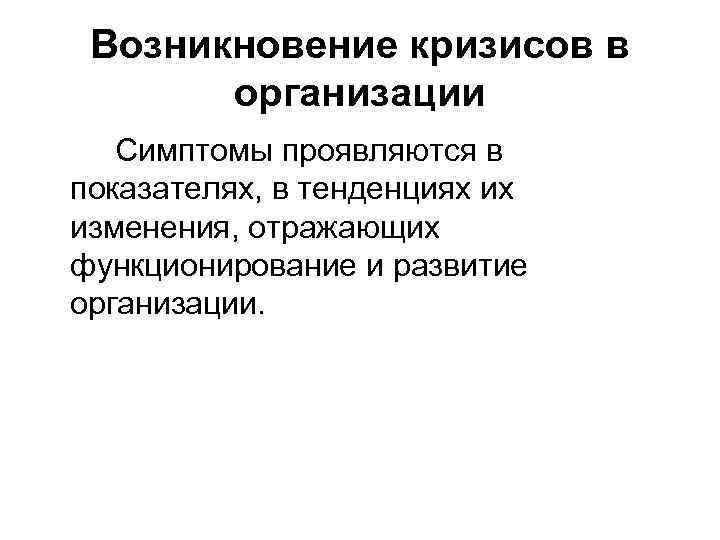 Возникновение кризисов в организации

Симптомы проявляются в показателях, в тенденциях их изменения, отражающих функционирование и развитие организации.